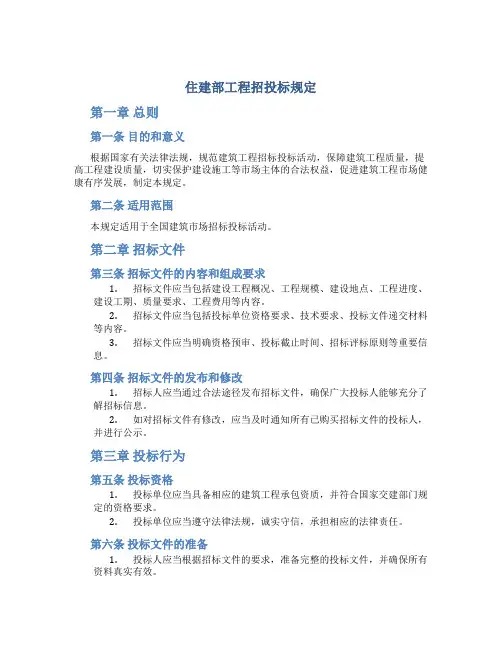 住建部工程招投标规定

第一章 总则

第一条 目的和意义

根据国家有关法律法规，规范建筑工程招标投标活动，保障建筑工程质量，提高工程建设质量，切实保护建设施工等市场主体的合法权益，促进建筑工程市场健康有序发展，制定本规定。

第二条 适用范围

本规定适用于全国建筑市场招标投标活动。

第二章 招标文件

第三条 招标文件的内容和组成要求

1. 招标文件应当包括建设工程概况、工程规模、建设地点、工程进度、建设工期、质量要求、工程费用等内容。

2. 招标文件应当包括投标单位资格要求、技术要求、投标文件递交材料等内容。

3. 招标文件应当明确资格预审、投标截止时间、招标评标原则等重要信息。

第四条 招标文件的发布和修改

1. 招标人应当通过合法途径发布招标文件，确保广大投标人能够充分了解招标信息。

2. 如对招标文件有修改，应当及时通知所有已购买招标文件的投标人，并进行公示。

第三章 投标行为

第五条 投标资格

1. 投标单位应当具备相应的建筑工程承包资质，并符合国家交建部门规定的资格要求。

2. 投标单位应当遵守法律法规，诚实守信，承担相应的法律责任。

第六条 投标文件的准备

1. 投标人应当根据招标文件的要求，准备完整的投标文件，并确保所有资料真实有效。